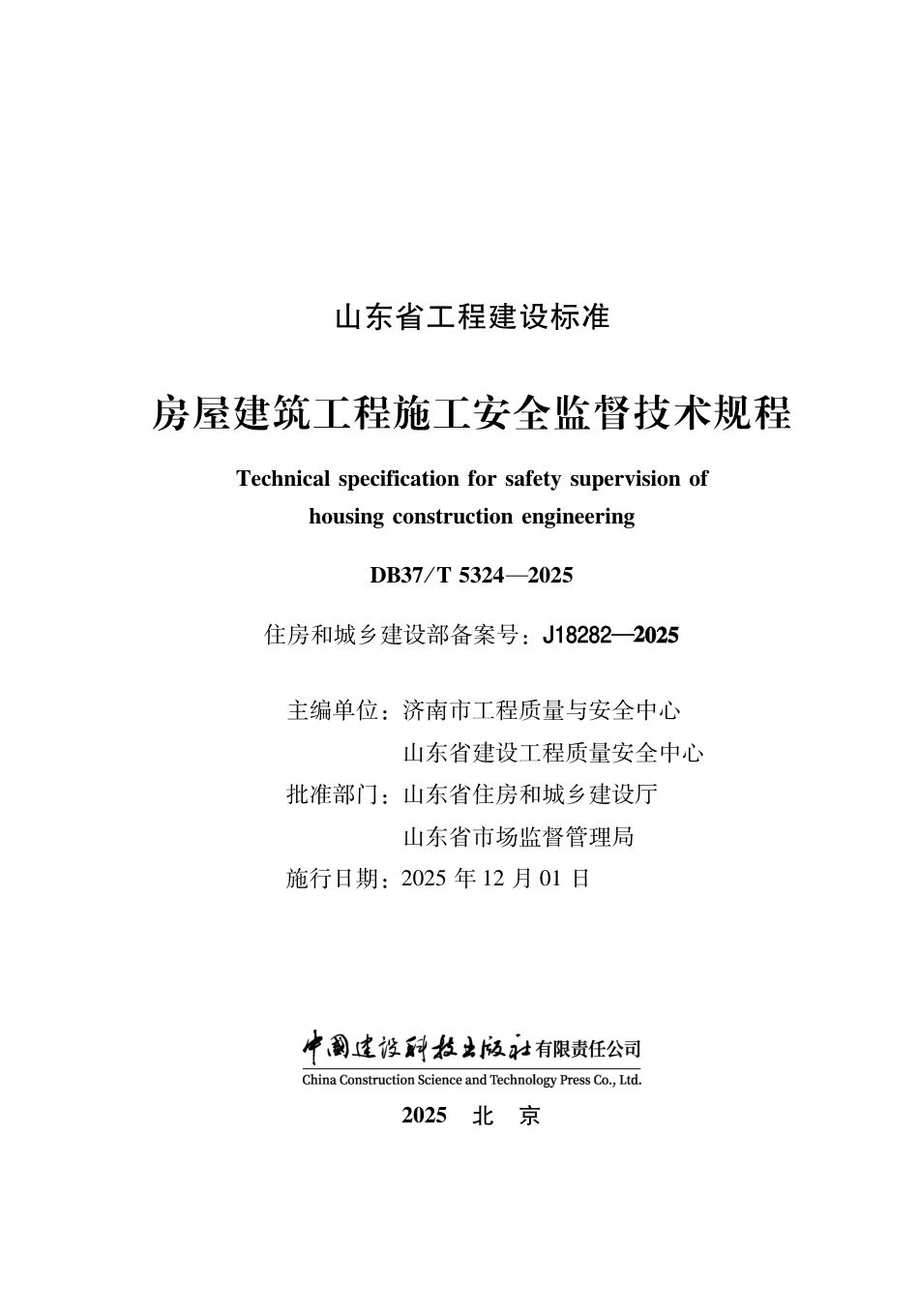 山东省工程建设标准

房屋建筑工程施工安全监督技术规程

Technical specification for safety supervision of housing construction engineering

DB37/T 5324—2025

住房和城乡建设部备案号：J18282—2025

主编单位：济南市工程质量与安全中心
山东省建设工程质量安全中心
批准部门：山东省住房和城乡建设厅
山东省市场监督管理局
施行日期：2025 年 12 月 01 日

中国建设科技出版社有限责任公司
China Construction Science and Technology Press Co., Ltd.

2025 北 京